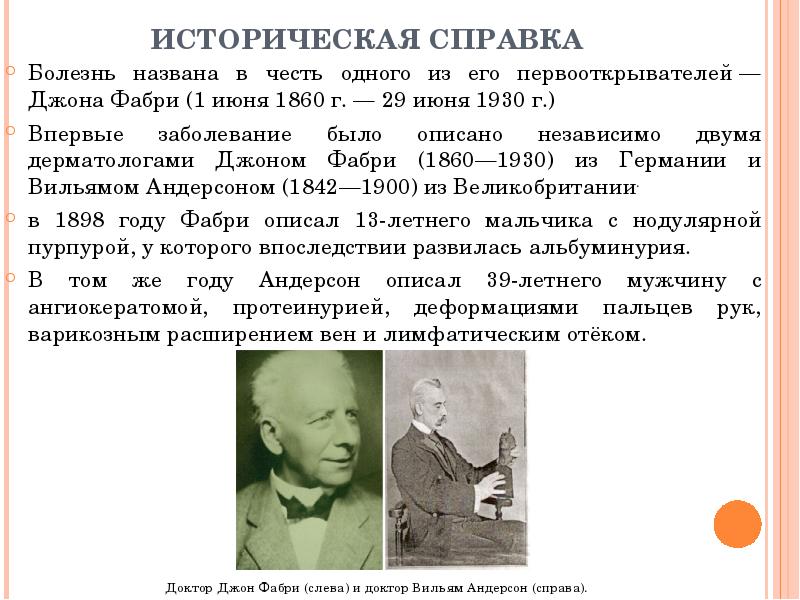 ИСТОРИЧЕСКАЯ СПРАВКА

Болезнь названа в честь одного из его первооткрывателей — Джона Фабри (1 июня 1860 г. — 29 июня 1930 г.)

Впервые заболевание было описано независимо двумя дерматологами Джоном Фабри (1860—1930) из Германии и Вильямом Андерсоном (1842—1900) из Великобритании.

в 1898 году Фабри описал 13-летнего мальчика с нодулярной пурпурой, у которого впоследствии развилась альбуминурия.

В том же году Андерсон описал 39-летнего мужчину с ангиокератомой, протеинурией, деформациями пальцев рук, варикозным расширением вен и лимфатическим отёком.

Доктор Джон Фабри (слева) и доктор Вильям Андерсон (справа).